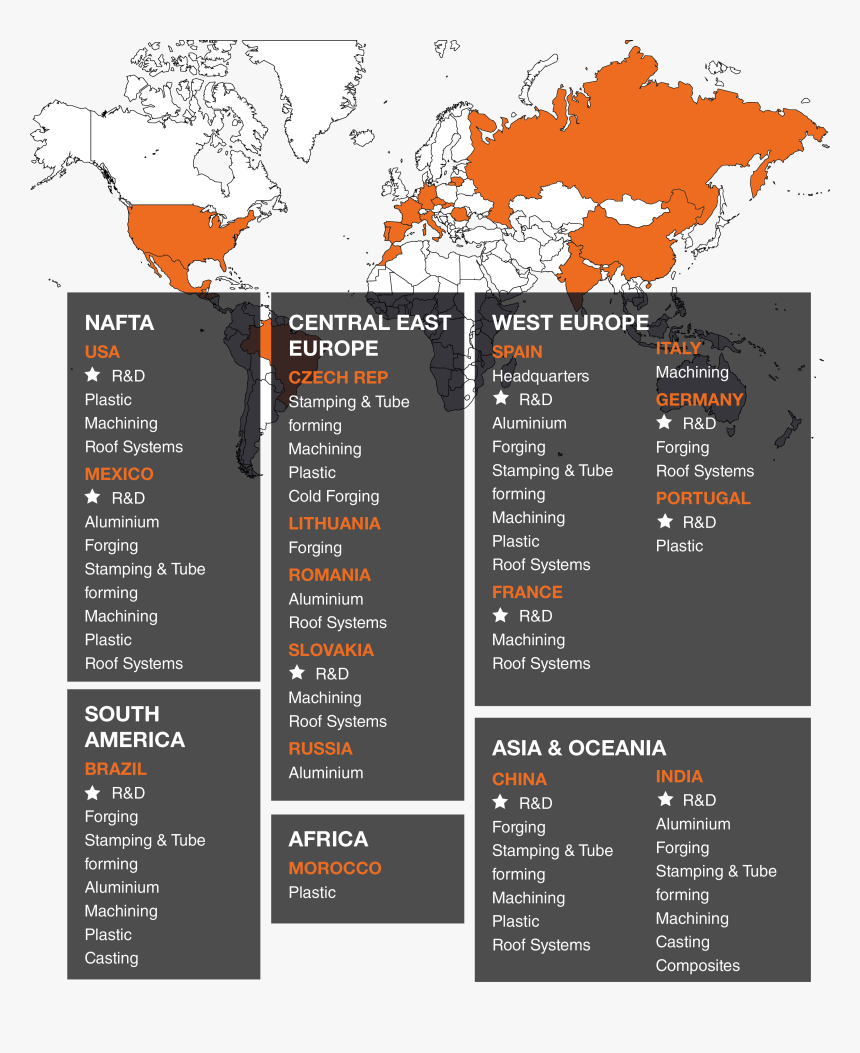 NAFTA
USA
★ R&D
Plastic
Machining
Roof Systems
MEXICO
★ R&D
Aluminium
Forging
Stamping & Tube forming
Machining
Plastic
Roof Systems

SOUTH AMERICA
BRAZIL
★ R&D
Forging
Stamping & Tube forming
Aluminium
Machining
Plastic
Casting

CENTRAL EAST EUROPE
CZECH REP
Stamping & Tube forming
Machining
Plastic
Cold Forging
LITHUANIA
Forging
ROMANIA
Aluminium
Roof Systems
SLOVAKIA
★ R&D
Machining
Roof Systems
RUSSIA
Aluminium

AFRICA
MOROCCO
Plastic

WEST EUROPE
SPAIN
Headquarters
★ R&D
Aluminium
Forging
Stamping & Tube forming
Machining
Plastic
Roof Systems
FRANCE
★ R&D
Machining
Roof Systems

ITALY
Machining
GERMANY
★ R&D
Forging
Roof Systems
PORTUGAL
★ R&D
Plastic

ASIA & OCEANIA
CHINA
★ R&D
Forging
Stamping & Tube forming
Machining
Plastic
Roof Systems

INDIA
★ R&D
Aluminium
Forging
Stamping & Tube forming
Machining
Casting
Composites